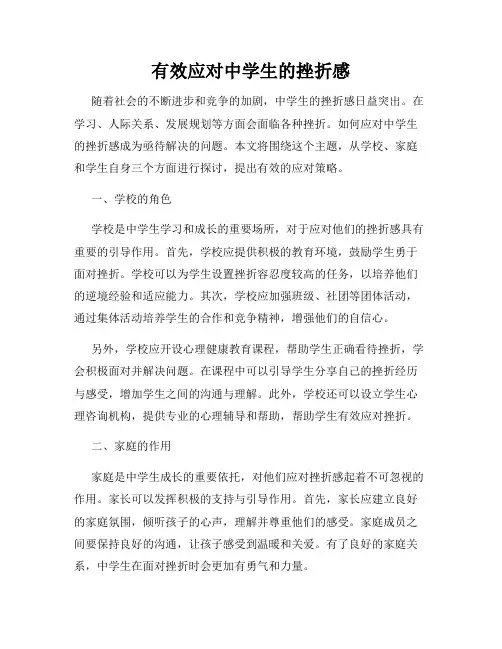 有效应对中学生的挫折感

随着社会的不断进步和竞争的加剧，中学生的挫折感日益突出。在学习、人际关系、发展规划等方面会面临各种挫折。如何应对中学生的挫折感成为亟待解决的问题。本文将围绕这个主题，从学校、家庭和学生自身三个方面进行探讨，提出有效的应对策略。

一、学校的角色

学校是中学生学习和成长的重要场所，对于应对他们的挫折感具有重要的引导作用。首先，学校应提供积极的教育环境，鼓励学生勇于面对挫折。学校可以为学生设置挫折容忍度较高的任务，以培养他们的逆境经验和适应能力。其次，学校应加强班级、社团等团体活动，通过集体活动培养学生的合作和竞争精神，增强他们的自信心。

另外，学校应开设心理健康教育课程，帮助学生正确看待挫折，学会积极面对并解决问题。在课程中可以引导学生分享自己的挫折经历与感受，增加学生之间的沟通与理解。此外，学校还可以设立学生心理咨询机构，提供专业的心理辅导和帮助，帮助学生有效应对挫折。

二、家庭的作用

家庭是中学生成长的重要依托，对他们应对挫折感起着不可忽视的作用。家长可以发挥积极的支持与引导作用。首先，家长应建立良好的家庭氛围，倾听孩子的心声，理解并尊重他们的感受。家庭成员之间要保持良好的沟通，让孩子感受到温暖和关爱。有了良好的家庭关系，中学生在面对挫折时会更加有勇气和力量。